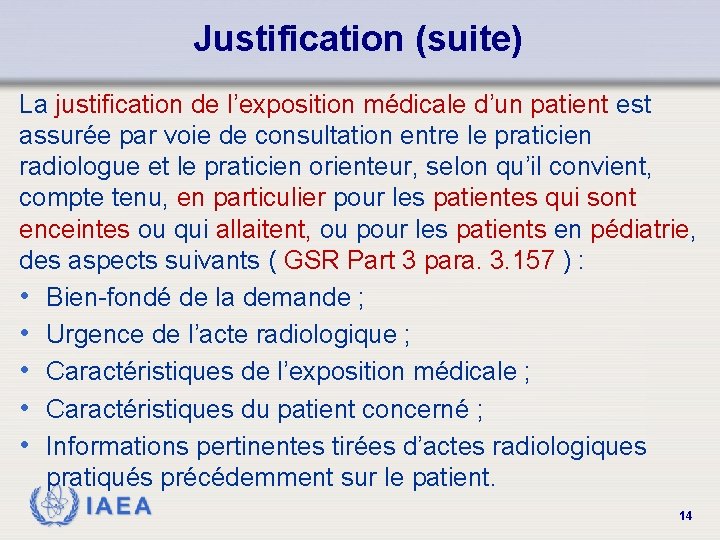 Justification (suite)

La justification de l'exposition médicale d'un patient est assurée par voie de consultation entre le praticien radiologue et le praticien orienteur, selon qu'il convient, compte tenu, en particulier pour les patientes qui sont enceintes ou qui allaitent, ou pour les patients en pédiatrie, des aspects suivants ( GSR Part 3 para. 3.157 ) :

• Bien-fondé de la demande ;
• Urgence de l'acte radiologique ;
• Caractéristiques de l'exposition médicale ;
• Caractéristiques du patient concerné ;
• Informations pertinentes tirées d'actes radiologiques pratiqués précédemment sur le patient.

IAEA

14